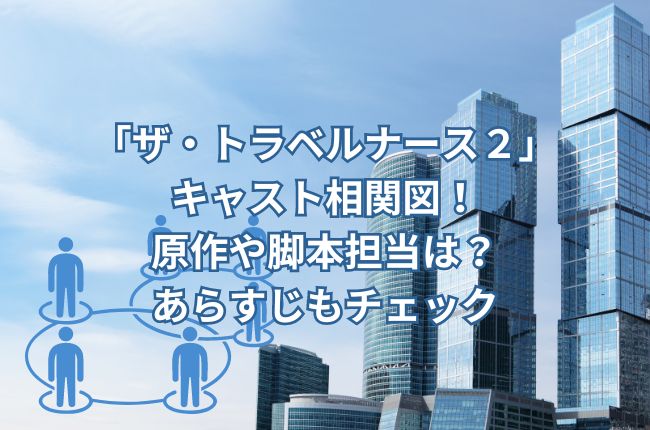 「ザ・トラベルナース２」
キャスト相関図！
原作や脚本担当は？
あらすじもチェック